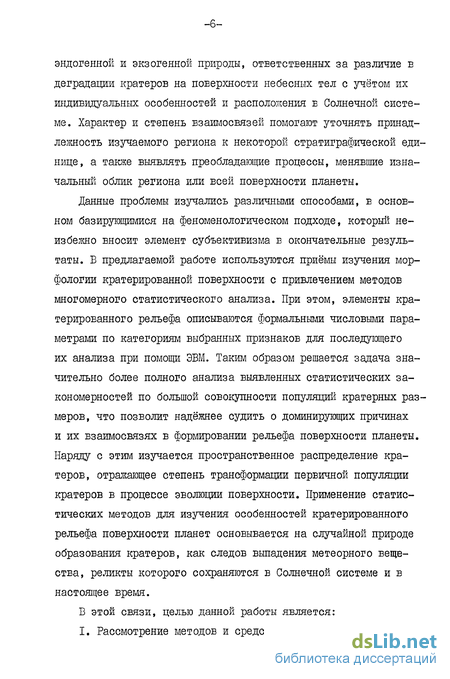 -6-

эндогенной и экзогенной природы, ответственных за различие в деградации кратеров на поверхности небесных тел с учётом их индивидуальных особенностей и расположения в Солнечной системе. Характер и степень взаимосвязей помогают уточнять принадлежность изучаемого региона к некоторой стратиграфической единице, а также выявлять преобладающие процессы, менявшие изначальный облик региона или всей поверхности планеты.

Данные проблемы изучались различными способами, в основном базирующимися на феноменологическом подходе, который неизбежно вносит элемент субъективизма в окончательные результаты. В предлагаемой работе используются приёмы изучения морфологии кратерированной поверхности с привлечением методов многомерного статистического анализа. При этом, элементы кратерированного рельефа описываются формальными числовыми параметрами по категориям выбранных признаков для последующего их анализа при помощи ЭВМ. Таким образом решается задача значительно более полного анализа выявленных статистических закономерностей по большой совокупности популяций кратерных размеров, что позволит надёжнее судить о доминирующих причинах и их взаимосвязях в формировании рельефа поверхности планеты. Наряду с этим изучается пространственное распределение кратеров, отражающее степень трансформации первичной популяции кратеров в процессе эволюции поверхности. Применение статистических методов для изучения особенностей кратерированного рельефа поверхности планет основывается на случайной природе образования кратеров, как следов выпадения метеорного вещества, реликты которого сохраняются в Солнечной системе и в настоящее время.

В этой связи, целью данной работы является:

I. Рассмотрение методов и средс

dsLib.net
библиотека диссертаций